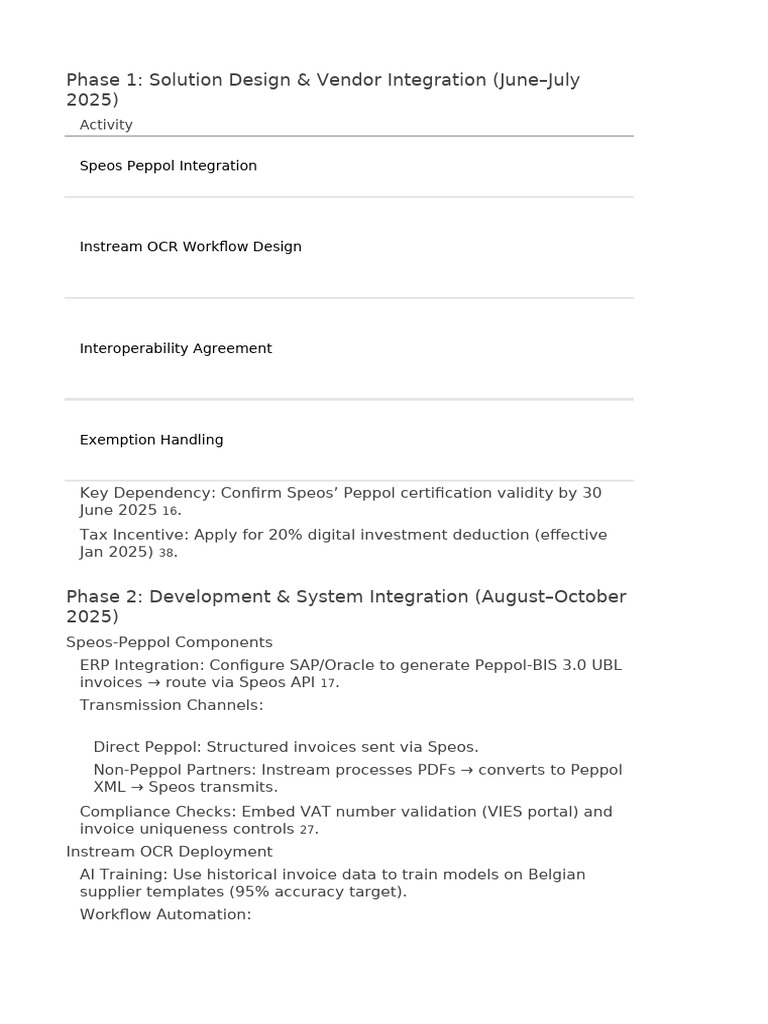 Phase 1: Solution Design & Vendor Integration (June–July 2025)

| Activity |
|---|
| Speos Peppol Integration |
| Instream OCR Workflow Design |
| Interoperability Agreement |
| Exemption Handling |

Key Dependency: Confirm Speos' Peppol certification validity by 30 June 2025 16.

Tax Incentive: Apply for 20% digital investment deduction (effective Jan 2025) 38.

Phase 2: Development & System Integration (August–October 2025)

Speos-Peppol Components

ERP Integration: Configure SAP/Oracle to generate Peppol-BIS 3.0 UBL invoices → route via Speos API 17.

Transmission Channels:

Direct Peppol: Structured invoices sent via Speos.

Non-Peppol Partners: Instream processes PDFs → converts to Peppol XML → Speos transmits.

Compliance Checks: Embed VAT number validation (VIES portal) and invoice uniqueness controls 27.

Instream OCR Deployment

AI Training: Use historical invoice data to train models on Belgian supplier templates (95% accuracy target).

Workflow Automation: